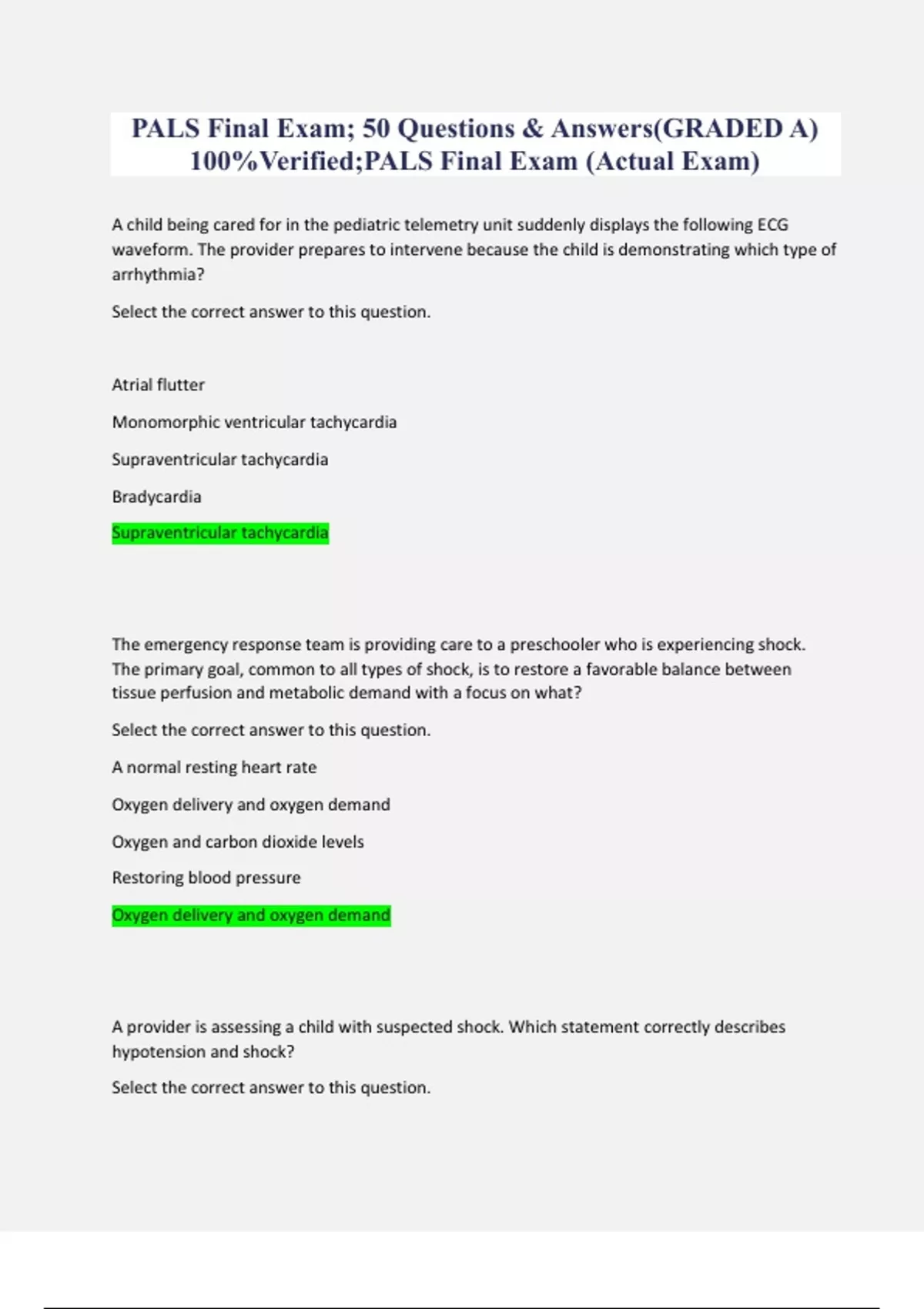 PALS Final Exam; 50 Questions & Answers(GRADED A) 100%Verified;PALS Final Exam (Actual Exam)

A child being cared for in the pediatric telemetry unit suddenly displays the following ECG waveform. The provider prepares to intervene because the child is demonstrating which type of arrhythmia?

Select the correct answer to this question.

Atrial flutter

Monomorphic ventricular tachycardia

Supraventricular tachycardia

Bradycardia

Supraventricular tachycardia

The emergency response team is providing care to a preschooler who is experiencing shock. The primary goal, common to all types of shock, is to restore a favorable balance between tissue perfusion and metabolic demand with a focus on what?

Select the correct answer to this question.

A normal resting heart rate

Oxygen delivery and oxygen demand

Oxygen and carbon dioxide levels

Restoring blood pressure

Oxygen delivery and oxygen demand

A provider is assessing a child with suspected shock. Which statement correctly describes hypotension and shock?

Select the correct answer to this question.